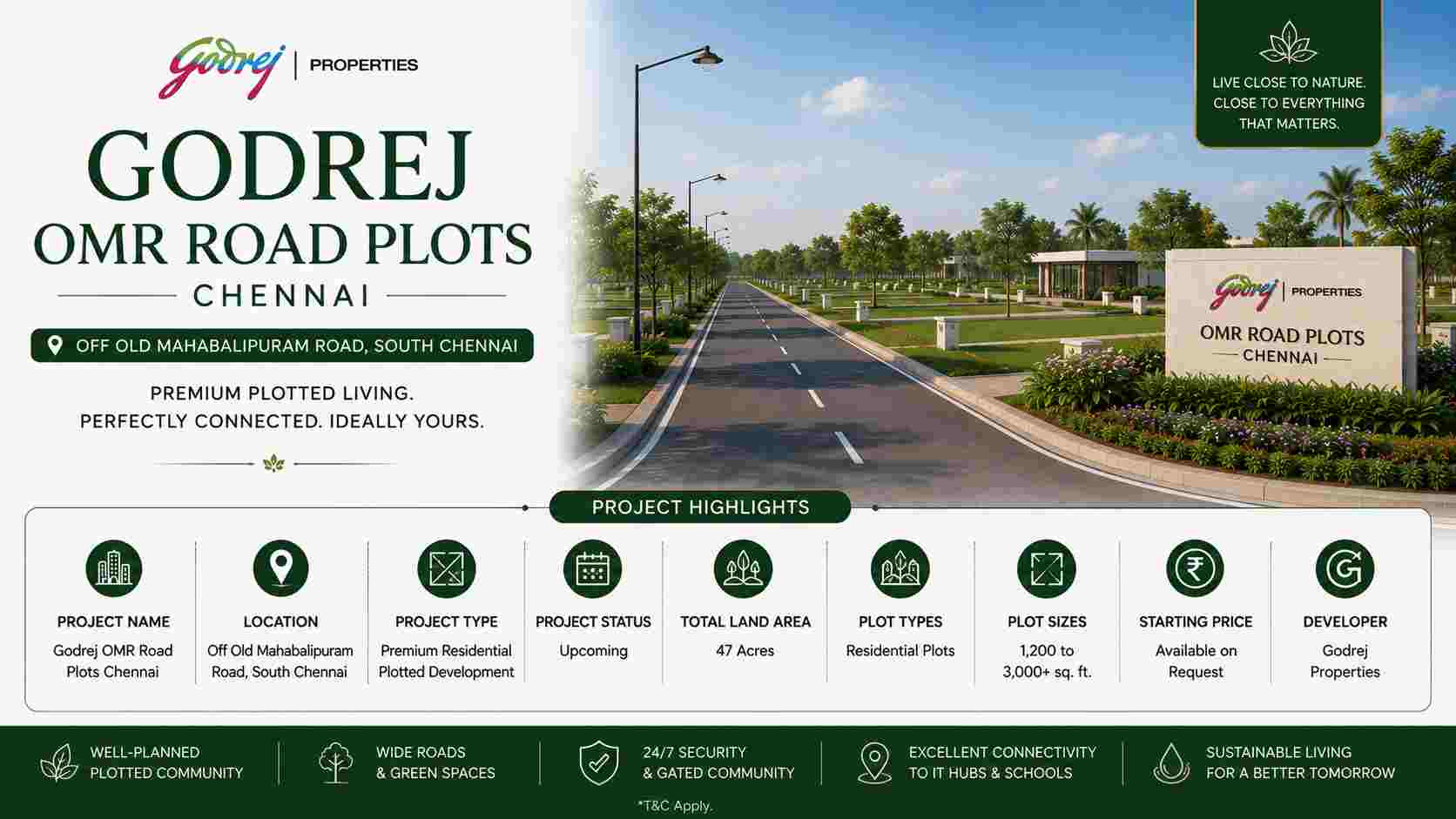 Godrej | PROPERTIES

GODREJ
OMR ROAD PLOTS
CHENNAI

OFF OLD MAHABALIPURAM ROAD, SOUTH CHENNAI

PREMIUM PLOTTED LIVING.
PERFECTLY CONNECTED. IDEALLY YOURS.

LIVE CLOSE TO NATURE.
CLOSE TO EVERYTHING
THAT MATTERS.

Godrej | PROPERTIES
OMR ROAD PLOTS
CHENNAI

PROJECT HIGHLIGHTS

PROJECT NAME
Godrej OMR Road Plots Chennai

LOCATION
Off Old Mahabalipuram Road, South Chennai

PROJECT TYPE
Premium Residential Plotted Development

PROJECT STATUS
Upcoming

TOTAL LAND AREA
47 Acres

PLOT TYPES
Residential Plots

PLOT SIZES
1,200 to 3,000+ sq. ft.

STARTING PRICE
Available on Request

DEVELOPER
Godrej Properties

WELL-PLANNED
PLOTTED COMMUNITY

WIDE ROADS
& GREEN SPACES

24/7 SECURITY
& GATED COMMUNITY

EXCELLENT CONNECTIVITY
TO IT HUBS & SCHOOLS

SUSTAINABLE LIVING
FOR A BETTER TOMORROW

*T&C Apply.